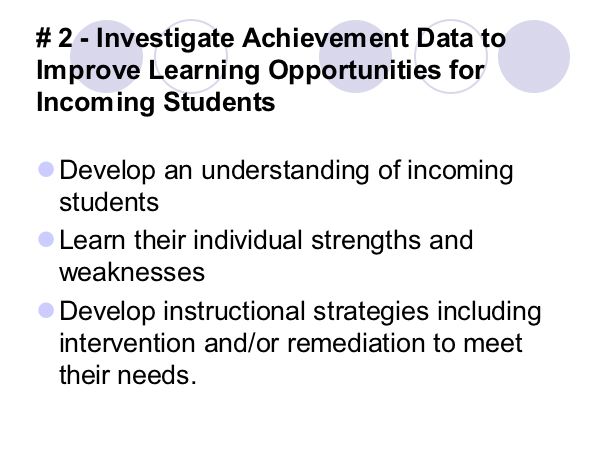 # 2 - Investigate Achievement Data to Improve Learning Opportunities for Incoming Students

Develop an understanding of incoming students

Learn their individual strengths and weaknesses

Develop instructional strategies including intervention and/or remediation to meet their needs.